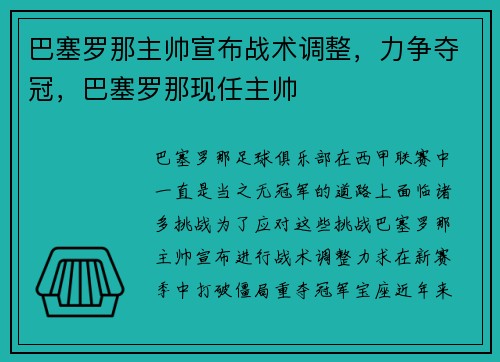 巴塞罗那主帅宣布战术调整，力争夺冠，巴塞罗那现任主帅

巴塞罗那足球俱乐部在西甲联赛中一直是当之无冠军的道路上面临诸多挑战为了应对这些挑战巴塞罗那主帅宣布进行战术调整力求在新赛季中打破僵局重夺冠军宝座近年来